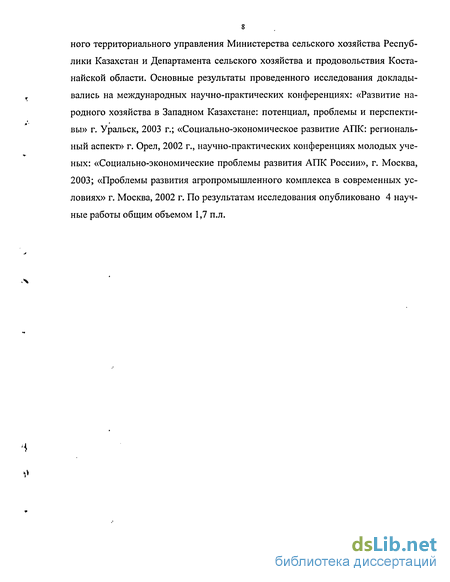 8

ного территориального управления Министерства сельского хозяйства Республики Казахстан и Департамента сельского хозяйства и продовольствия Костанайской области. Основные результаты проведенного исследования докладывались на международных научно-практических конференциях: «Развитие народного хозяйства в Западном Казахстане: потенциал, проблемы и перспективы» г. Уральск, 2003 г.; «Социально-экономическое развитие АПК: региональный аспект» г. Орел, 2002 г., научно-практических конференциях молодых ученых: «Социально-экономические проблемы развития АПК России», г. Москва, 2003; «Проблемы развития агропромышленного комплекса в современных условиях» г. Москва, 2002 г. По результатам исследования опубликовано 4 научные работы общим объемом 1,7 п.л.

dsLib.net
библиотека диссертаций